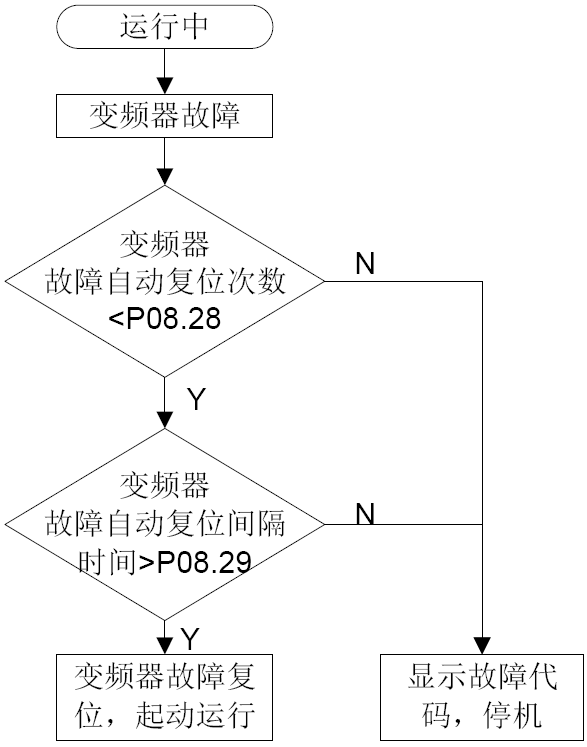 运行中

变频器故障

变频器
故障自动复位次数
<P08.28

N

Y

变频器
故障自动复位间隔
时间>P08.29

N

Y

变频器故障复位，起动运行

显示故障代码，停机